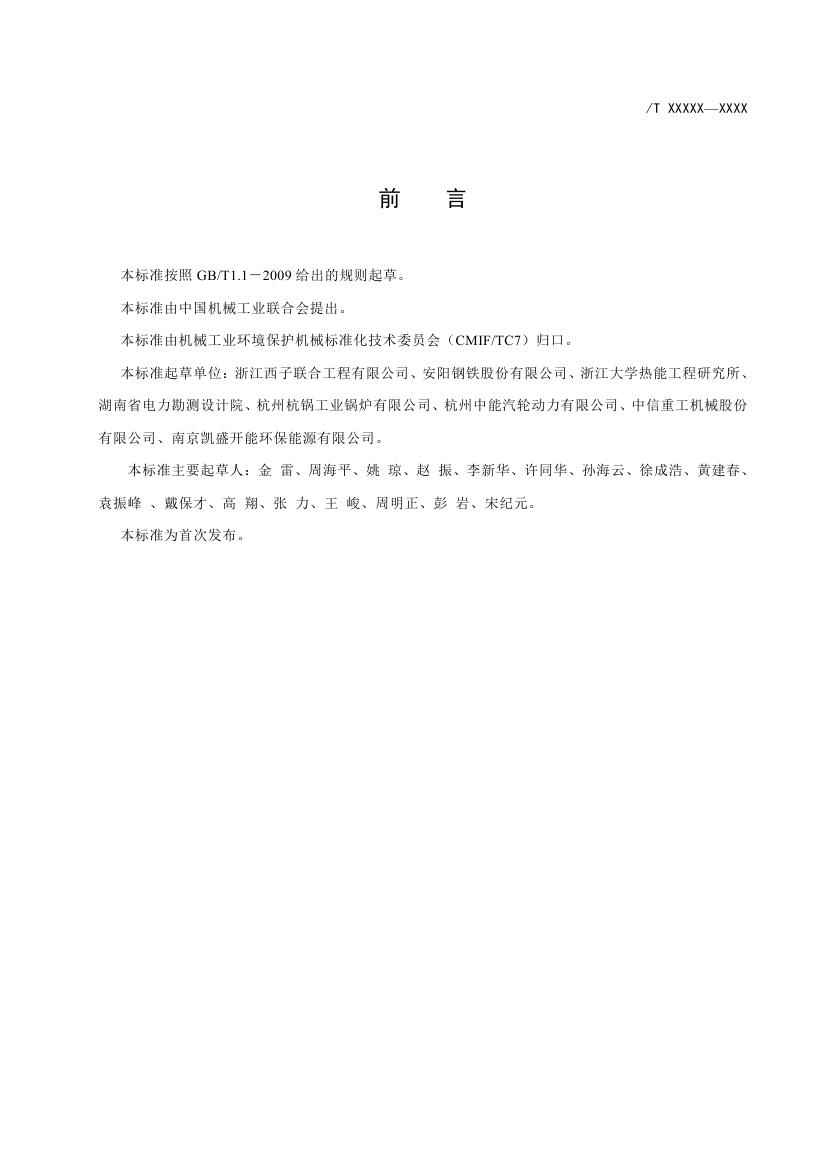 /T XXXXX—XXXX

前 言

本标准按照 GB/T1.1－2009 给出的规则起草。

本标准由中国机械工业联合会提出。

本标准由机械工业环境保护机械标准化技术委员会（CMIF/TC7）归口。

本标准起草单位：浙江西子联合工程有限公司、安阳钢铁股份有限公司、浙江大学热能工程研究所、湖南省电力勘测设计院、杭州杭锅工业锅炉有限公司、杭州中能汽轮动力有限公司、中信重工机械股份有限公司、南京凯盛开能环保能源有限公司。

本标准主要起草人：金 雷、周海平、姚 琼、赵 振、李新华、许同华、孙海云、徐成浩、黄建春、袁振峰 、戴保才、高 翔、张 力、王 峻、周明正、彭 岩、宋纪元。

本标准为首次发布。